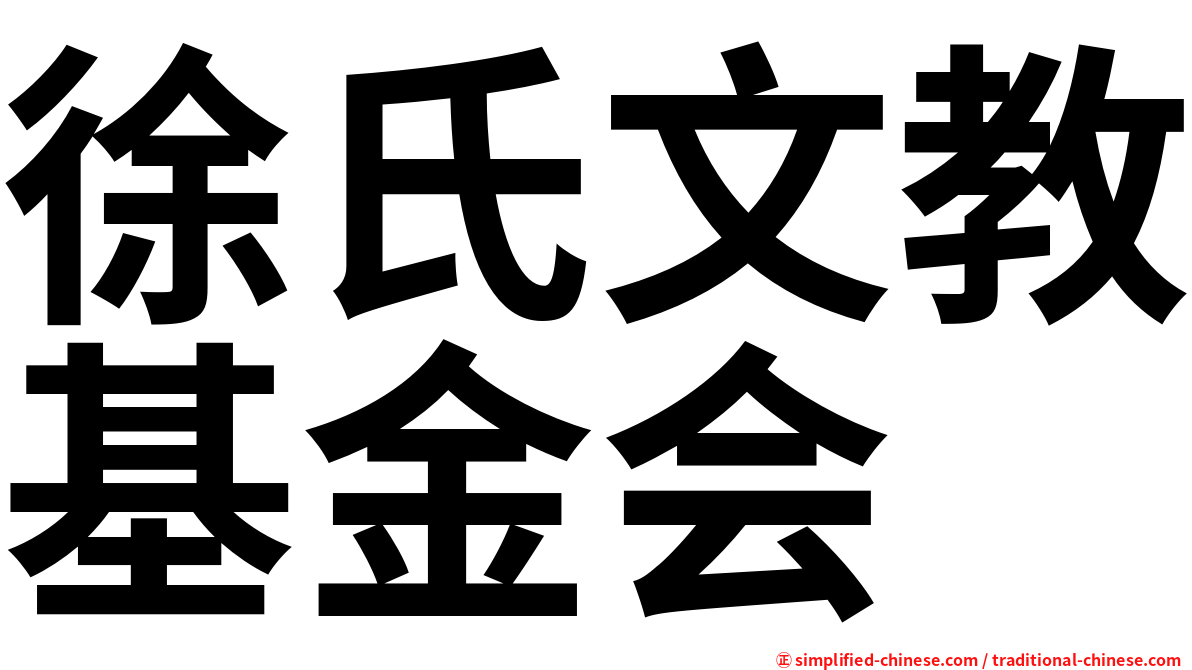 徐氏文教基金会

㊣ simplified-chinese.com / traditional-chinese.com